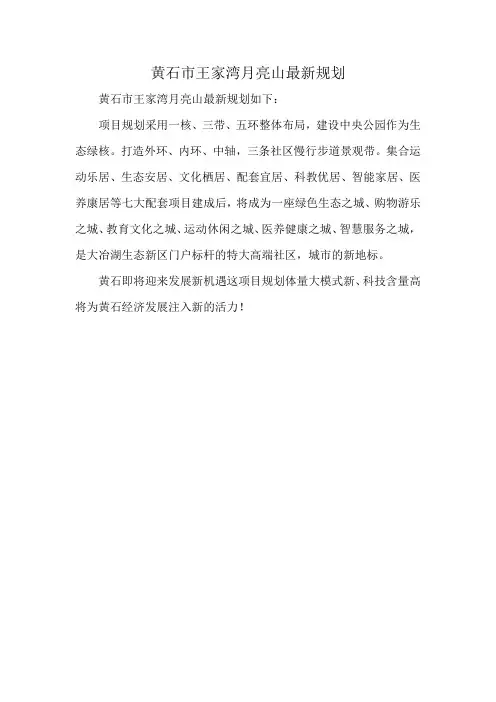 黄石市王家湾月亮山最新规划

黄石市王家湾月亮山最新规划如下：

项目规划采用一核、三带、五环整体布局，建设中央公园作为生态绿核。打造外环、内环、中轴，三条社区慢行步道景观带。集合运动乐居、生态安居、文化栖居、配套宜居、科教优居、智能家居、医养康居等七大配套项目建成后，将成为一座绿色生态之城、购物游乐之城、教育文化之城、运动休闲之城、医养健康之城、智慧服务之城，是大冶湖生态新区门户标杆的特大高端社区，城市的新地标。

黄石即将迎来发展新机遇这项目规划体量大模式新、科技含量高将为黄石经济发展注入新的活力！